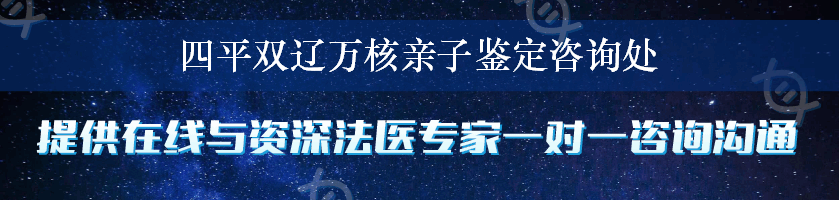 四平双辽万核亲子鉴定咨询处

提供在线与资深法医专家一对一咨询沟通